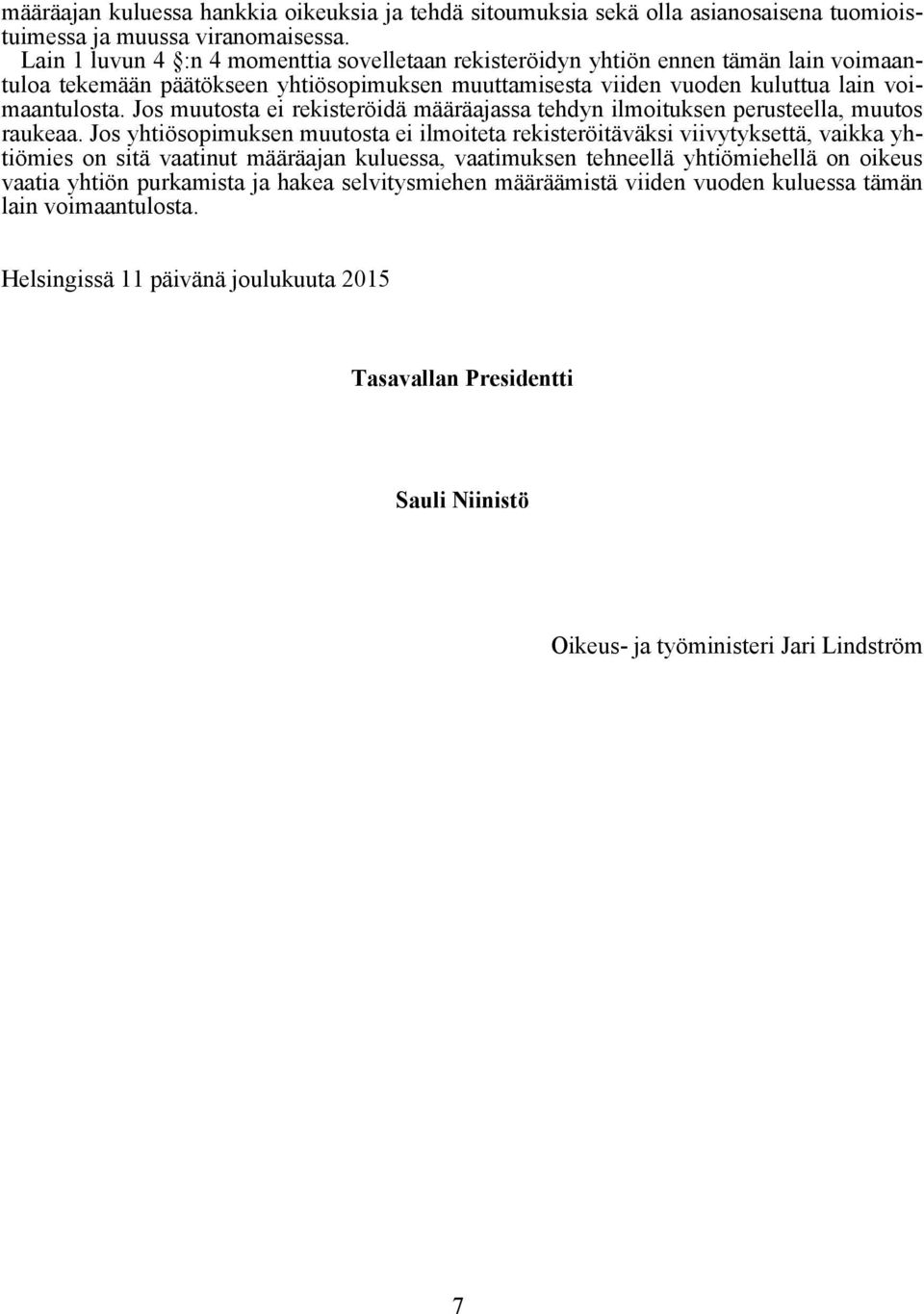 määräajan kuluessa hankkia oikeuksia ja tehdä sitoumuksia sekä olla asianosaisena tuomioistuimessa ja muussa viranomaisessa.

Lain 1 luvun 4 §:n 4 momenttia sovelletaan rekisteröidyn yhtiön ennen tämän lain voimaantuloa tekemään päätökseen yhtiösopimuksen muuttamisesta viiden vuoden kuluttua lain voimaantulosta. Jos muutosta ei rekisteröidä määräajassa tehdyn ilmoituksen perusteella, muutos raukeaa. Jos yhtiösopimuksen muutosta ei ilmoiteta rekisteröitäväksi viivytyksettä, vaikka yhtiömies on sitä vaatinut määräajan kuluessa, vaatimuksen tehneellä yhtiömiehellä on oikeus vaatia yhtiön purkamista ja hakea selvitysmiehen määräämistä viiden vuoden kuluessa tämän lain voimaantulosta.

Helsingissä 11 päivänä joulukuuta 2015

Tasavallan Presidentti

Sauli Niinistö

Oikeus- ja työministeri Jari Lindström

7